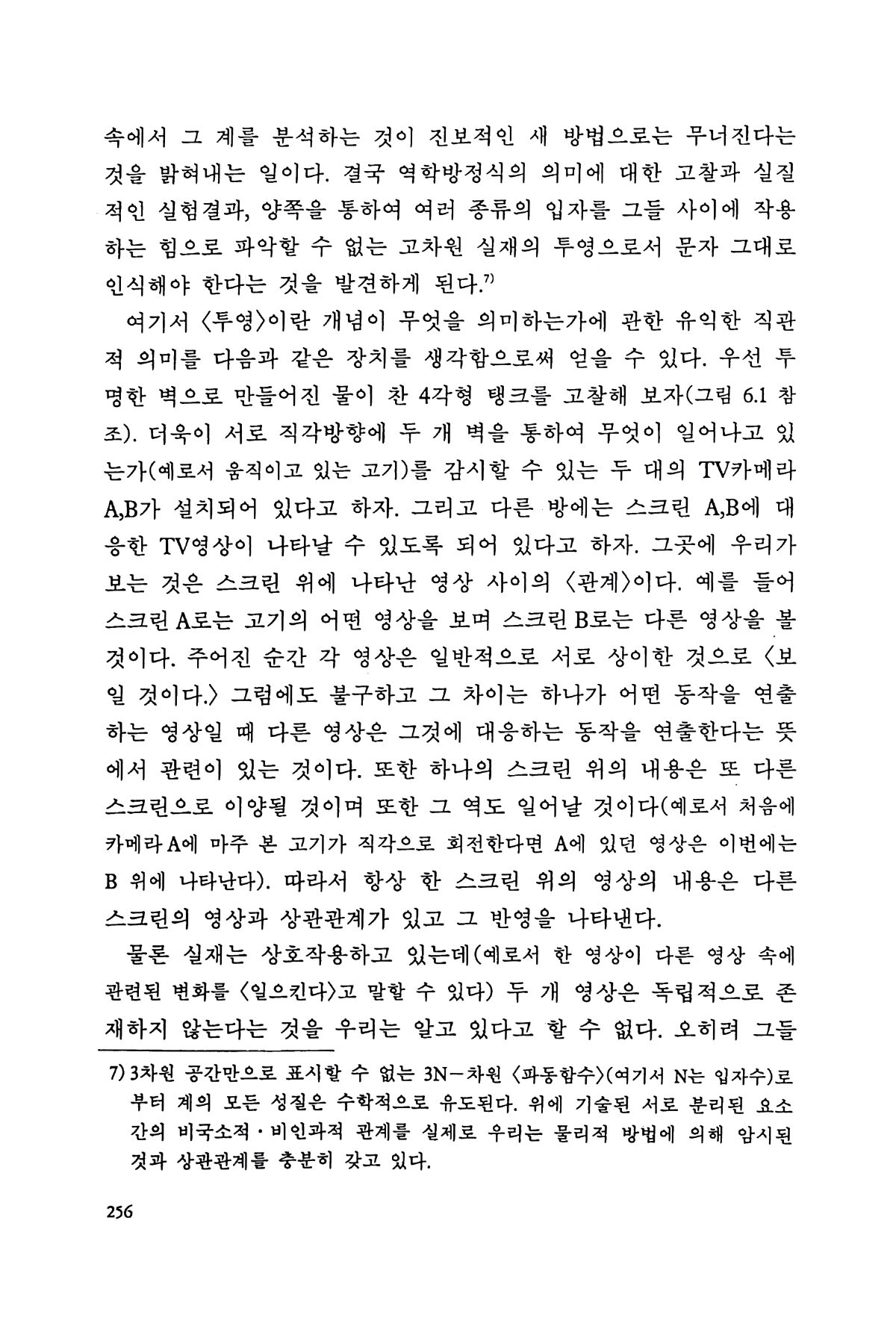 속에서 그 계를 분석하는 것이 진보적인 새 방법으로는 무너진다는 것을 밝혀내는 일이다. 결국 역학방정식의 의미에 대한 고찰과 실질적인 실험결과, 양쪽을 통하여 여러 종류의 입자를 그들 사이에 작용하는 힘으로 파악할 수 없는 고차원 실재의 투영으로서 문자 그대로 인식해야 한다는 것을 발견하게 된다.$^{7)}$

여기서 〈투영〉이란 개념이 무엇을 의미하는가에 관한 유익한 직관적 의미를 다음과 같은 장치를 생각함으로써 얻을 수 있다. 우선 투명한 벽으로 만들어진 물이 찬 4각형 탱크를 고찰해 보자(그림 6.1 참조). 더욱이 서로 직각방향에 두 개 벽을 통하여 무엇이 일어나고 있는가(예로서 움직이고 있는 고기)를 감시할 수 있는 두 대의 TV카메라 A,B가 설치되어 있다고 하자. 그리고 다른 방에는 스크린 A,B에 대응한 TV영상이 나타날 수 있도록 되어 있다고 하자. 그곳에 우리가 보는 것은 스크린 위에 나타난 영상 사이의 〈관계〉이다. 예를 들어 스크린 A로는 고기의 어떤 영상을 보며 스크린 B로는 다른 영상을 볼 것이다. 주어진 순간 각 영상은 일반적으로 서로 상이한 것으로 〈보일 것이다.〉 그럼에도 불구하고 그 차이는 하나가 어떤 동작을 연출하는 영상일 때 다른 영상은 그것에 대응하는 동작을 연출한다는 뜻에서 관련이 있는 것이다. 또한 하나의 스크린 위의 내용은 또 다른 스크린으로 이양될 것이며 또한 그 역도 일어날 것이다(예로서 처음에 카메라 A에 마주 본 고기가 직각으로 회전한다면 A에 있던 영상은 이번에는 B 위에 나타난다). 따라서 항상 한 스크린 위의 영상의 내용은 다른 스크린의 영상과 상관관계가 있고 그 반영을 나타낸다.

물론 실재는 상호작용하고 있는데(예로서 한 영상이 다른 영상 속에 관련된 변화를 〈일으킨다〉고 말할 수 있다) 두 개 영상은 독립적으로 존재하지 않는다는 것을 우리는 알고 있다고 할 수 없다. 오히려 그들

7) 3차원 공간만으로 표시할 수 없는 3N－차원 〈파동함수〉(여기서 N는 입자수)로부터 계의 모든 성질은 수학적으로 유도된다. 위에 기술된 서로 분리된 요소간의 비국소적·비인과적 관계를 실제로 우리는 물리적 방법에 의해 암시된 것과 상관관계를 충분히 갖고 있다.

256